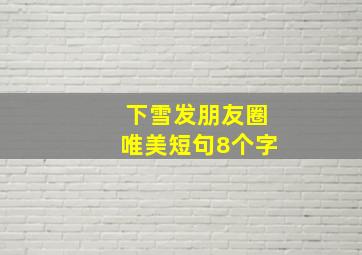 下雪发朋友圈
唯美短句8个字